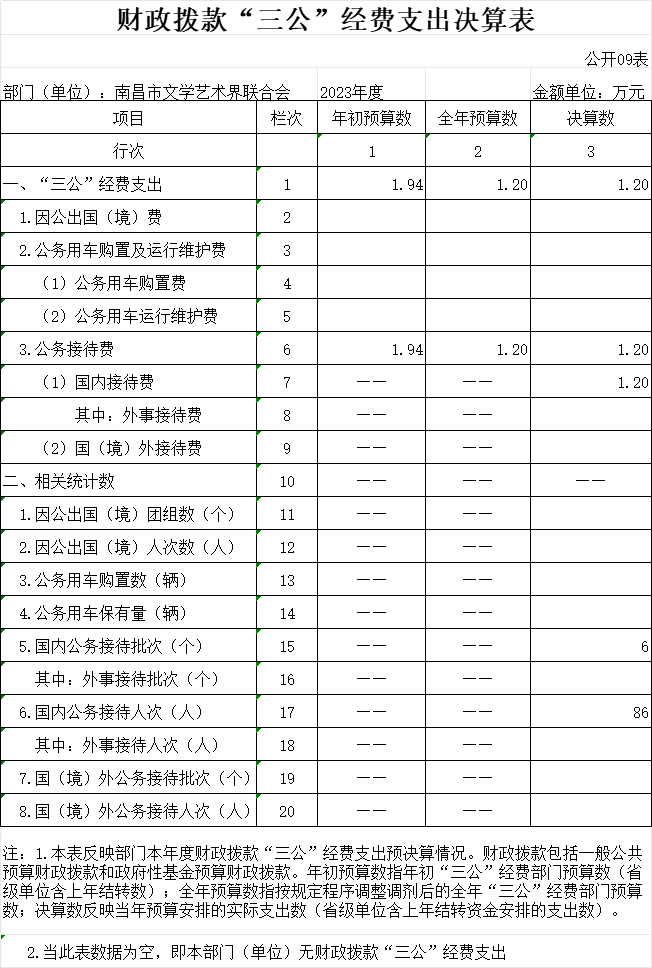 财政拨款“三公”经费支出决算表

公开09表

部门（单位）：南昌市文学艺术界联合会　2023年度　金额单位：万元

| 项目 | 栏次 | 年初预算数 | 全年预算数 | 决算数 |
|---|---|---|---|---|
| 行次 | | 1 | 2 | 3 |
| 一、“三公”经费支出 | 1 | 1.94 | 1.20 | 1.20 |
| 1.因公出国（境）费 | 2 | | | |
| 2.公务用车购置及运行维护费 | 3 | | | |
| （1）公务用车购置费 | 4 | | | |
| （2）公务用车运行维护费 | 5 | | | |
| 3.公务接待费 | 6 | 1.94 | 1.20 | 1.20 |
| （1）国内接待费 | 7 | —— | —— | 1.20 |
| 其中：外事接待费 | 8 | —— | —— | |
| （2）国（境）外接待费 | 9 | —— | —— | |
| 二、相关统计数 | 10 | —— | —— | —— |
| 1.因公出国（境）团组数（个） | 11 | —— | —— | |
| 2.因公出国（境）人次数（人） | 12 | —— | —— | |
| 3.公务用车购置数（辆） | 13 | —— | —— | |
| 4.公务用车保有量（辆） | 14 | —— | —— | |
| 5.国内公务接待批次（个） | 15 | —— | —— | 6 |
| 其中：外事接待批次（个） | 16 | —— | —— | |
| 6.国内公务接待人次（人） | 17 | —— | —— | 86 |
| 其中：外事接待人次（人） | 18 | —— | —— | |
| 7.国（境）外公务接待批次（个） | 19 | —— | —— | |
| 8.国（境）外公务接待人次（人） | 20 | —— | —— | |

注：1.本表反映部门本年度财政拨款“三公”经费支出预决算情况。财政拨款包括一般公共预算财政拨款和政府性基金预算财政拨款。年初预算数指年初“三公”经费部门预算数（省级单位含上年结转数）；全年预算数指按规定程序调整调剂后的全年“三公”经费部门预算数；决算数反映当年预算安排的实际支出数（省级单位含上年结转资金安排的支出数）。

2.当此表数据为空，即本部门（单位）无财政拨款“三公”经费支出